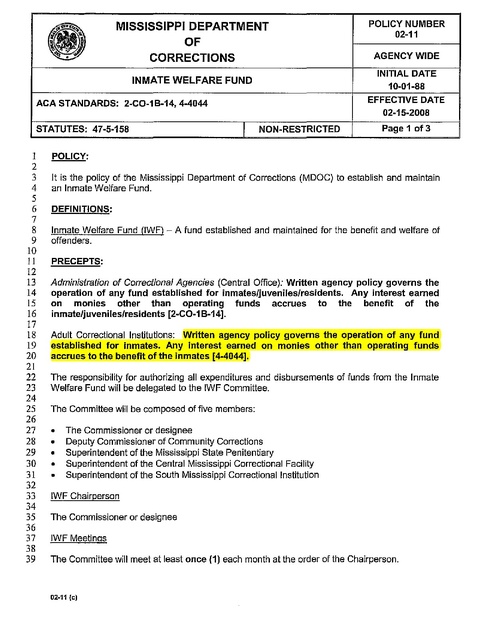 | MISSISSIPPI DEPARTMENT OF CORRECTIONS | | POLICY NUMBER 02-11 |
|---|---|---|
| | | AGENCY WIDE |
| INMATE WELFARE FUND | | INITIAL DATE 10-01-88 |
| ACA STANDARDS: 2-CO-1B-14, 4-4044 | | EFFECTIVE DATE 02-15-2008 |
| STATUTES: 47-5-158 | NON-RESTRICTED | Page 1 of 3 |

1 POLICY:
2
3 It is the policy of the Mississippi Department of Corrections (MDOC) to establish and maintain
4 an Inmate Welfare Fund.
5
6 DEFINITIONS:
7
8 Inmate Welfare Fund (IWF) – A fund established and maintained for the benefit and welfare of
9 offenders.
10
11 PRECEPTS:
12
13 Administration of Correctional Agencies (Central Office): Written agency policy governs the
14 operation of any fund established for inmates/juveniles/residents. Any interest earned
15 on monies other than operating funds accrues to the benefit of the
16 inmate/juveniles/residents [2-CO-1B-14].
17
18 Adult Correctional Institutions: Written agency policy governs the operation of any fund
19 established for inmates. Any interest earned on monies other than operating funds
20 accrues to the benefit of the inmates [4-4044].
21
22 The responsibility for authorizing all expenditures and disbursements of funds from the Inmate
23 Welfare Fund will be delegated to the IWF Committee.
24
25 The Committee will be composed of five members:
26
27 • The Commissioner or designee
28 • Deputy Commissioner of Community Corrections
29 • Superintendent of the Mississippi State Penitentiary
30 • Superintendent of the Central Mississippi Correctional Facility
31 • Superintendent of the South Mississippi Correctional Institution
32
33 IWF Chairperson
34
35 The Commissioner or designee
36
37 IWF Meetings
38
39 The Committee will meet at least once (1) each month at the order of the Chairperson.

02-11 (c)